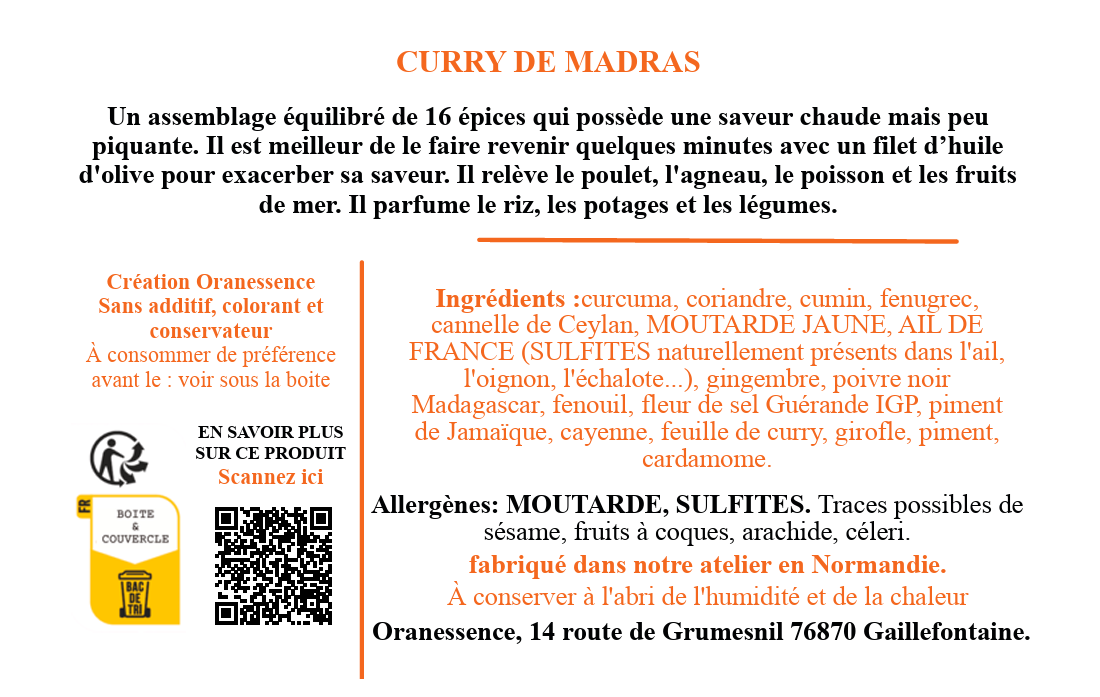 CURRY DE MADRAS

Un assemblage équilibré de 16 épices qui possède une saveur chaude mais peu piquante. Il est meilleur de le faire revenir quelques minutes avec un filet d'huile d'olive pour exacerber sa saveur. Il relève le poulet, l'agneau, le poisson et les fruits de mer. Il parfume le riz, les potages et les légumes.

Création Oranessence
Sans additif, colorant et conservateur
À consommer de préférence avant le : voir sous la boite

EN SAVOIR PLUS SUR CE PRODUIT
Scannez ici

FR
BOITE & COUVERCLE
BAC DE TRI

Ingrédients :curcuma, coriandre, cumin, fenugrec, cannelle de Ceylan, MOUTARDE JAUNE, AIL DE FRANCE (SULFITES naturellement présents dans l'ail, l'oignon, l'échalote...), gingembre, poivre noir Madagascar, fenouil, fleur de sel Guérande IGP, piment de Jamaïque, cayenne, feuille de curry, girofle, piment, cardamome.

Allergènes: MOUTARDE, SULFITES. Traces possibles de sésame, fruits à coques, arachide, céleri.

fabriqué dans notre atelier en Normandie.

À conserver à l'abri de l'humidité et de la chaleur

Oranessence, 14 route de Grumesnil 76870 Gaillefontaine.